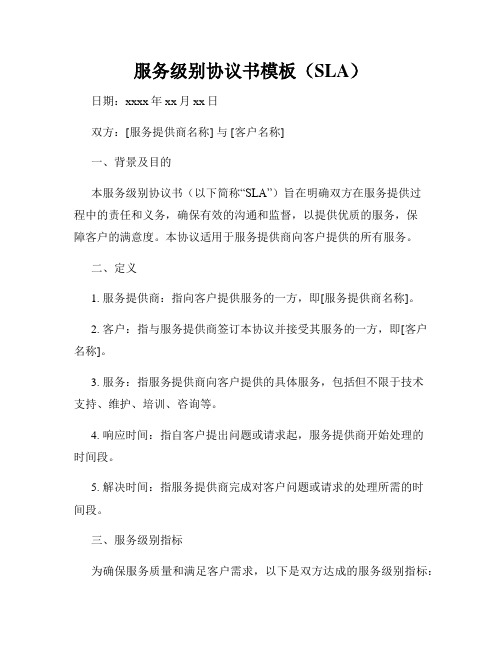 服务级别协议书模板（SLA）

日期：xxxx 年 xx 月 xx 日

双方：[服务提供商名称] 与 [客户名称]

一、背景及目的

本服务级别协议书（以下简称“SLA”）旨在明确双方在服务提供过程中的责任和义务，确保有效的沟通和监督，以提供优质的服务，保障客户的满意度。本协议适用于服务提供商向客户提供的所有服务。

二、定义

1. 服务提供商：指向客户提供服务的一方，即[服务提供商名称]。

2. 客户：指与服务提供商签订本协议并接受其服务的一方，即[客户名称]。

3. 服务：指服务提供商向客户提供的具体服务，包括但不限于技术支持、维护、培训、咨询等。

4. 响应时间：指自客户提出问题或请求起，服务提供商开始处理的时间段。

5. 解决时间：指服务提供商完成对客户问题或请求的处理所需的时间段。

三、服务级别指标

为确保服务质量和满足客户需求，以下是双方达成的服务级别指标：